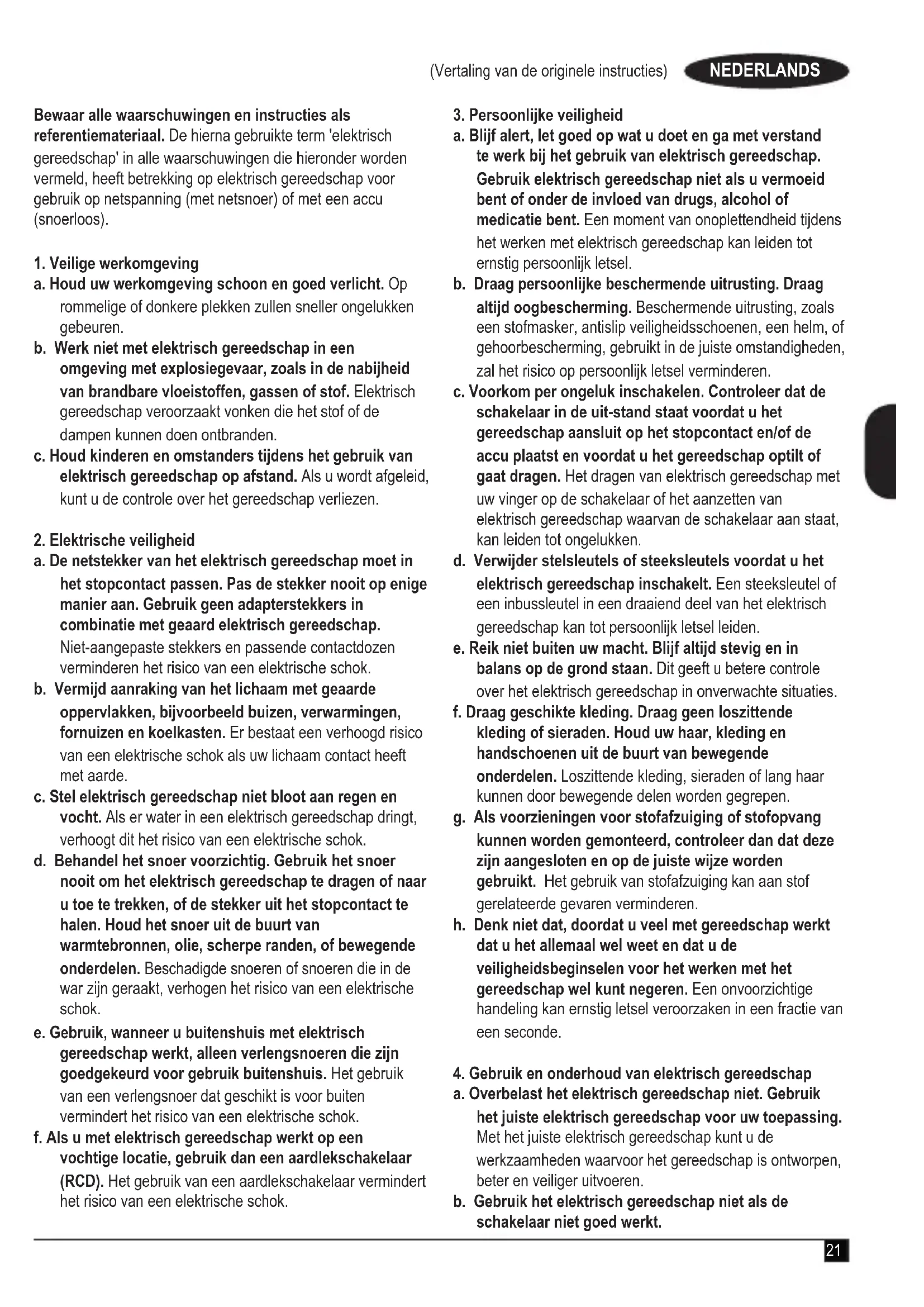 (Vertaling van de originele instructies) NEDERLANDS

Bewaar alle waarschuwingen en instructies als referentiemateriaal. De hierna gebruikte term 'elektrisch gereedschap' in alle waarschuwingen die hieronder worden vermeld, heeft betrekking op elektrisch gereedschap voor gebruik op netspanning (met netsnoer) of met een accu (snoerloos).

1. Veilige werkomgeving
a. Houd uw werkomgeving schoon en goed verlicht. Op rommelige of donkere plekken zullen sneller ongelukken gebeuren.
b. Werk niet met elektrisch gereedschap in een omgeving met explosiegevaar, zoals in de nabijheid van brandbare vloeistoffen, gassen of stof. Elektrisch gereedschap veroorzaakt vonken die het stof of de dampen kunnen doen ontbranden.
c. Houd kinderen en omstanders tijdens het gebruik van elektrisch gereedschap op afstand. Als u wordt afgeleid, kunt u de controle over het gereedschap verliezen.

2. Elektrische veiligheid
a. De netstekker van het elektrisch gereedschap moet in het stopcontact passen. Pas de stekker nooit op enige manier aan. Gebruik geen adapterstekkers in combinatie met geaard elektrisch gereedschap. Niet-aangepaste stekkers en passende contactdozen verminderen het risico van een elektrische schok.
b. Vermijd aanraking van het lichaam met geaarde oppervlakken, bijvoorbeeld buizen, verwarmingen, fornuizen en koelkasten. Er bestaat een verhoogd risico van een elektrische schok als uw lichaam contact heeft met aarde.
c. Stel elektrisch gereedschap niet bloot aan regen en vocht. Als er water in een elektrisch gereedschap dringt, verhoogt dit het risico van een elektrische schok.
d. Behandel het snoer voorzichtig. Gebruik het snoer nooit om het elektrisch gereedschap te dragen of naar u toe te trekken, of de stekker uit het stopcontact te halen. Houd het snoer uit de buurt van warmtebronnen, olie, scherpe randen, of bewegende onderdelen. Beschadigde snoeren of snoeren die in de war zijn geraakt, verhogen het risico van een elektrische schok.
e. Gebruik, wanneer u buitenshuis met elektrisch gereedschap werkt, alleen verlengsnoeren die zijn goedgekeurd voor gebruik buitenshuis. Het gebruik van een verlengsnoer dat geschikt is voor buiten vermindert het risico van een elektrische schok.
f. Als u met elektrisch gereedschap werkt op een vochtige locatie, gebruik dan een aardlekschakelaar (RCD). Het gebruik van een aardlekschakelaar vermindert het risico van een elektrische schok.

3. Persoonlijke veiligheid
a. Blijf alert, let goed op wat u doet en ga met verstand te werk bij het gebruik van elektrisch gereedschap. Gebruik elektrisch gereedschap niet als u vermoeid bent of onder de invloed van drugs, alcohol of medicatie bent. Een moment van onoplettendheid tijdens het werken met elektrisch gereedschap kan leiden tot ernstig persoonlijk letsel.
b. Draag persoonlijke beschermende uitrusting. Draag altijd oogbescherming. Beschermende uitrusting, zoals een stofmasker, antislip veiligheidsschoenen, een helm, of gehoorbescherming, gebruikt in de juiste omstandigheden, zal het risico op persoonlijk letsel verminderen.
c. Voorkom per ongeluk inschakelen. Controleer dat de schakelaar in de uit-stand staat voordat u het gereedschap aansluit op het stopcontact en/of de accu plaatst en voordat u het gereedschap optilt of gaat dragen. Het dragen van elektrisch gereedschap met uw vinger op de schakelaar of het aanzetten van elektrisch gereedschap waarvan de schakelaar aan staat, kan leiden tot ongelukken.
d. Verwijder stelsleutels of steeksleutels voordat u het elektrisch gereedschap inschakelt. Een steeksleutel of een inbussleutel in een draaiend deel van het elektrisch gereedschap kan tot persoonlijk letsel leiden.
e. Reik niet buiten uw macht. Blijf altijd stevig en in balans op de grond staan. Dit geeft u betere controle over het elektrisch gereedschap in onverwachte situaties.
f. Draag geschikte kleding. Draag geen loszittende kleding of sieraden. Houd uw haar, kleding en handschoenen uit de buurt van bewegende onderdelen. Loszittende kleding, sieraden of lang haar kunnen door bewegende delen worden gegrepen.
g. Als voorzieningen voor stofafzuiging of stofopvang kunnen worden gemonteerd, controleer dan dat deze zijn aangesloten en op de juiste wijze worden gebruikt. Het gebruik van stofafzuiging kan aan stof gerelateerde gevaren verminderen.
h. Denk niet dat, doordat u veel met gereedschap werkt dat u het allemaal wel weet en dat u de veiligheidsbeginselen voor het werken met het gereedschap wel kunt negeren. Een onvoorzichtige handeling kan ernstig letsel veroorzaken in een fractie van een seconde.

4. Gebruik en onderhoud van elektrisch gereedschap
a. Overbelast het elektrisch gereedschap niet. Gebruik het juiste elektrisch gereedschap voor uw toepassing. Met het juiste elektrisch gereedschap kunt u de werkzaamheden waarvoor het gereedschap is ontworpen, beter en veiliger uitvoeren.
b. Gebruik het elektrisch gereedschap niet als de schakelaar niet goed werkt.

21